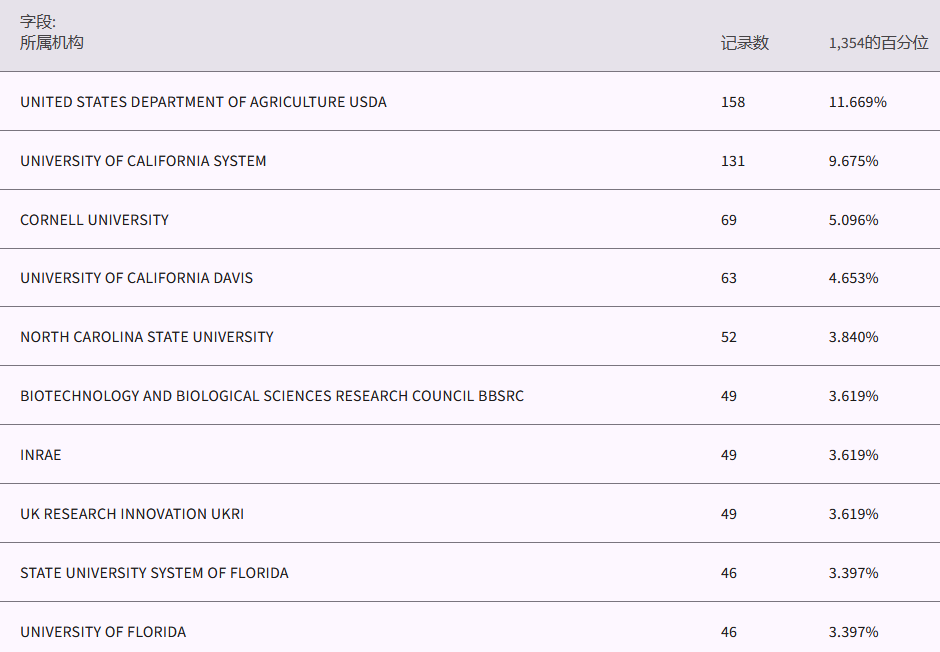 | 字段: 所属机构 | 记录数 | 1,354的百分位 |
|---|---|---|
| UNITED STATES DEPARTMENT OF AGRICULTURE USDA | 158 | 11.669% |
| UNIVERSITY OF CALIFORNIA SYSTEM | 131 | 9.675% |
| CORNELL UNIVERSITY | 69 | 5.096% |
| UNIVERSITY OF CALIFORNIA DAVIS | 63 | 4.653% |
| NORTH CAROLINA STATE UNIVERSITY | 52 | 3.840% |
| BIOTECHNOLOGY AND BIOLOGICAL SCIENCES RESEARCH COUNCIL BBSRC | 49 | 3.619% |
| INRAE | 49 | 3.619% |
| UK RESEARCH INNOVATION UKRI | 49 | 3.619% |
| STATE UNIVERSITY SYSTEM OF FLORIDA | 46 | 3.397% |
| UNIVERSITY OF FLORIDA | 46 | 3.397% |